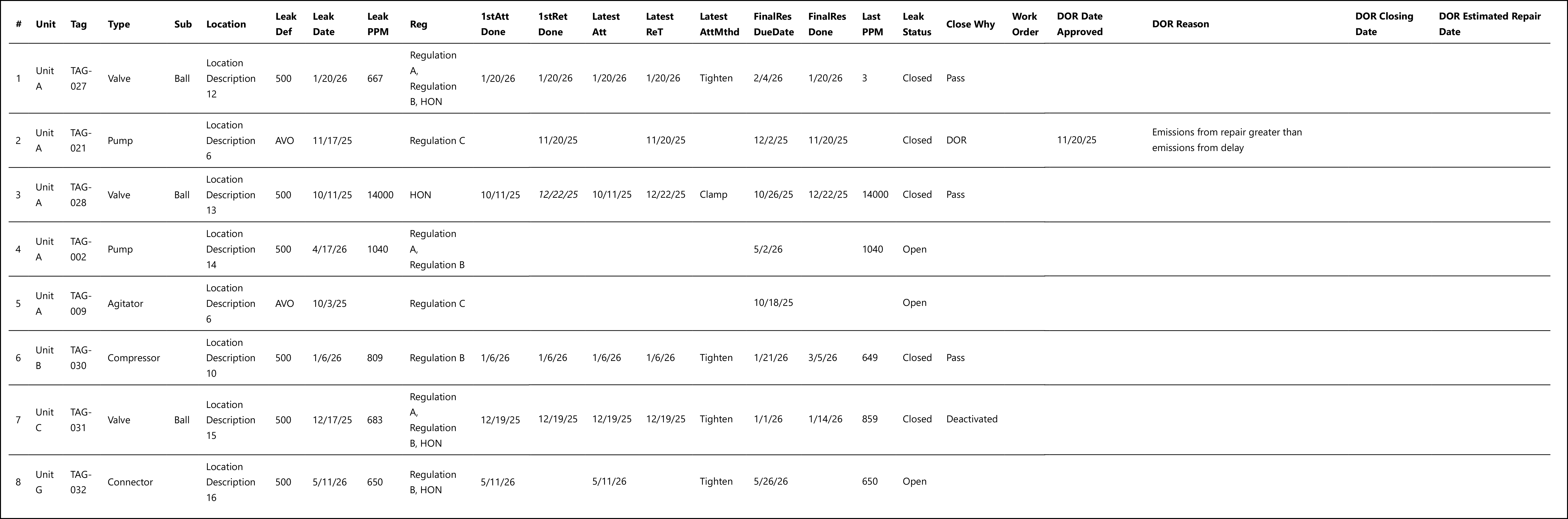 | # | Unit | Tag | Type | Sub | Location | Leak Def | Leak Date | Leak PPM | Reg | 1stAtt Done | 1stRet Done | Latest Att | Latest ReT | Latest AttMthd | FinalRes DueDate | FinalRes Done | Last PPM | Leak Status | Close Why | Work Order | DOR Date Approved | DOR Reason | DOR Closing Date | DOR Estimated Repair Date |
|---|---|---|---|---|---|---|---|---|---|---|---|---|---|---|---|---|---|---|---|---|---|---|---|---|
| 1 | Unit A | TAG-027 | Valve | Ball | Location Description 12 | 500 | 1/20/26 | 667 | Regulation A, Regulation B, HON | 1/20/26 | 1/20/26 | 1/20/26 | 1/20/26 | Tighten | 2/4/26 | 1/20/26 | 3 | Closed | Pass | | | | | |
| 2 | Unit A | TAG-021 | Pump | | Location Description 6 | AVO | 11/17/25 | | Regulation C | | 11/20/25 | | 11/20/25 | | 12/2/25 | 11/20/25 | | Closed | DOR | | 11/20/25 | Emissions from repair greater than emissions from delay | | |
| 3 | Unit A | TAG-028 | Valve | Ball | Location Description 13 | 500 | 10/11/25 | 14000 | HON | 10/11/25 | 12/22/25 | 10/11/25 | 12/22/25 | Clamp | 10/26/25 | 12/22/25 | 14000 | Closed | Pass | | | | | |
| 4 | Unit A | TAG-002 | Pump | | Location Description 14 | 500 | 4/17/26 | 1040 | Regulation A, Regulation B | | | | | | 5/2/26 | | 1040 | Open | | | | | | |
| 5 | Unit A | TAG-009 | Agitator | | Location Description 6 | AVO | 10/3/25 | | Regulation C | | | | | | 10/18/25 | | | Open | | | | | | |
| 6 | Unit B | TAG-030 | Compressor | | Location Description 10 | 500 | 1/6/26 | 809 | Regulation B | 1/6/26 | 1/6/26 | 1/6/26 | 1/6/26 | Tighten | 1/21/26 | 3/5/26 | 649 | Closed | Pass | | | | | |
| 7 | Unit C | TAG-031 | Valve | Ball | Location Description 15 | 500 | 12/17/25 | 683 | Regulation A, Regulation B, HON | 12/19/25 | 12/19/25 | 12/19/25 | 12/19/25 | Tighten | 1/1/26 | 1/14/26 | 859 | Closed | Deactivated | | | | | |
| 8 | Unit G | TAG-032 | Connector | | Location Description 16 | 500 | 5/11/26 | 650 | Regulation B, HON | 5/11/26 | | 5/11/26 | | Tighten | 5/26/26 | | 650 | Open | | | | | | |